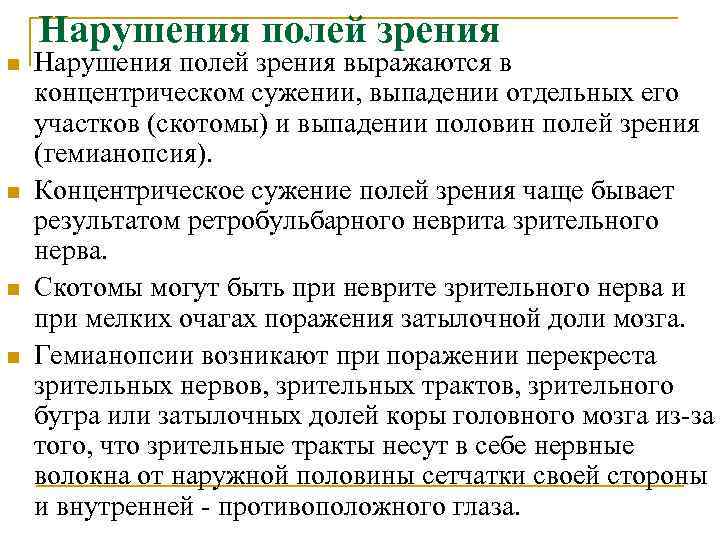 Нарушения полей зрения

Нарушения полей зрения выражаются в концентрическом сужении, выпадении отдельных его участков (скотомы) и выпадении половин полей зрения (гемианопсия).

Концентрическое сужение полей зрения чаще бывает результатом ретробульбарного неврита зрительного нерва.

Скотомы могут быть при неврите зрительного нерва и при мелких очагах поражения затылочной доли мозга.

Гемианопсии возникают при поражении перекреста зрительных нервов, зрительных трактов, зрительного бугра или затылочных долей коры головного мозга из-за того, что зрительные тракты несут в себе нервные волокна от наружной половины сетчатки своей стороны и внутренней - противоположного глаза.